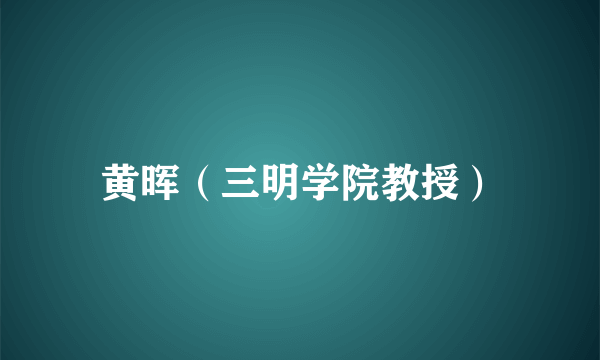 黄晖（三明学院教授）